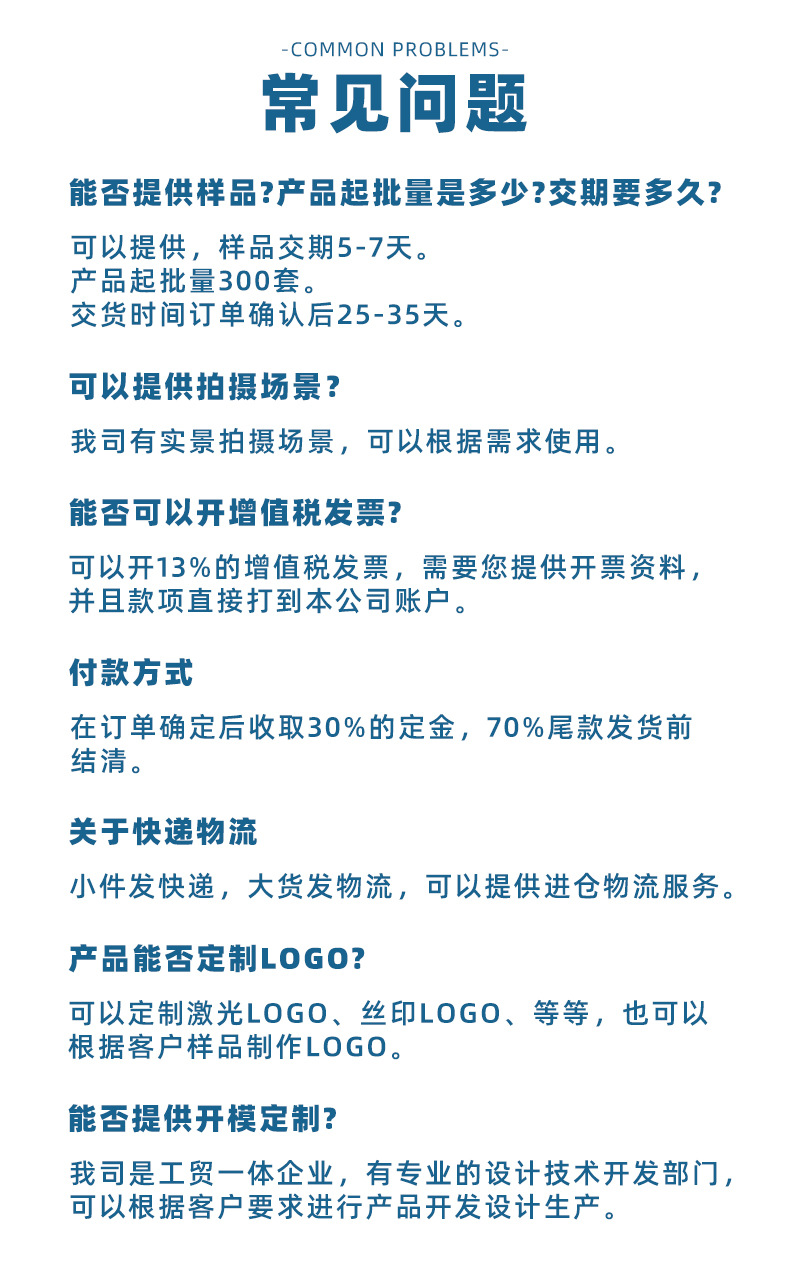 -COMMON PROBLEMS-
常见问题

能否提供样品?产品起批量是多少?交期要多久?

可以提供，样品交期5-7天。
产品起批量300套。
交货时间订单确认后25-35天。

可以提供拍摄场景?

我司有实景拍摄场景，可以根据需求使用。

能否可以开增值税发票?

可以开13%的增值税发票，需要您提供开票资料，并且款项直接打到本公司账户。

付款方式

在订单确定后收取30%的定金，70%尾款发货前结清。

关于快递物流

小件发快递，大货发物流，可以提供进仓物流服务。

产品能否定制LOGO?

可以定制激光LOGO、丝印LOGO、等等，也可以根据客户样品制作LOGO。

能否提供开模定制?

我司是工贸一体企业，有专业的设计技术开发部门，可以根据客户要求进行产品开发设计生产。